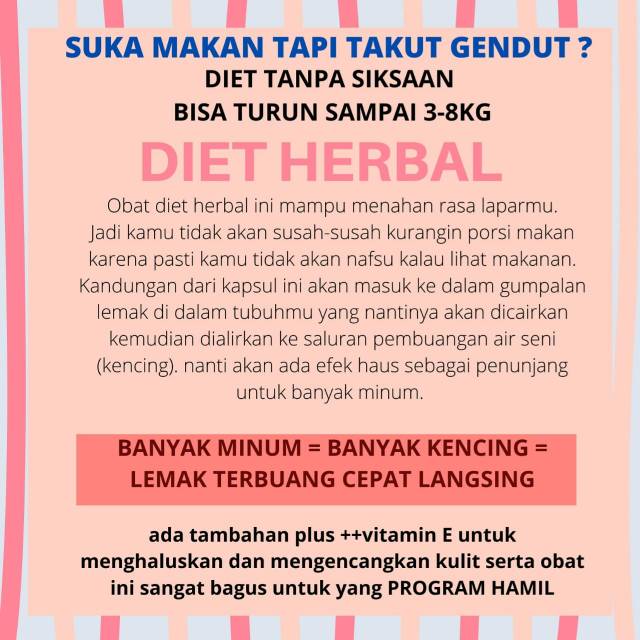 SUKA MAKAN TAPI TAKUT GENDUT ?
DIET TANPA SIKSAAN
BISA TURUN SAMPAI 3-8KG

DIET HERBAL

Obat diet herbal ini mampu menahan rasa laparmu. Jadi kamu tidak akan susah-susah kurangin porsi makan karena pasti kamu tidak akan nafsu kalau lihat makanan. Kandungan dari kapsul ini akan masuk ke dalam gumpalan lemak di dalam tubuhmu yang nantinya akan dicairkan kemudian dialirkan ke saluran pembuangan air seni (kencing). nanti akan ada efek haus sebagai penunjang untuk banyak minum.

BANYAK MINUM = BANYAK KENCING = LEMAK TERBUANG CEPAT LANGSING

ada tambahan plus ++vitamin E untuk menghaluskan dan mengencangkan kulit serta obat ini sangat bagus untuk yang PROGRAM HAMIL